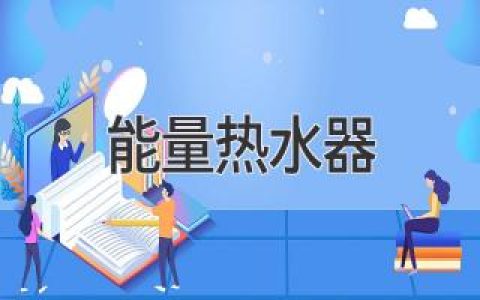 能量热水器